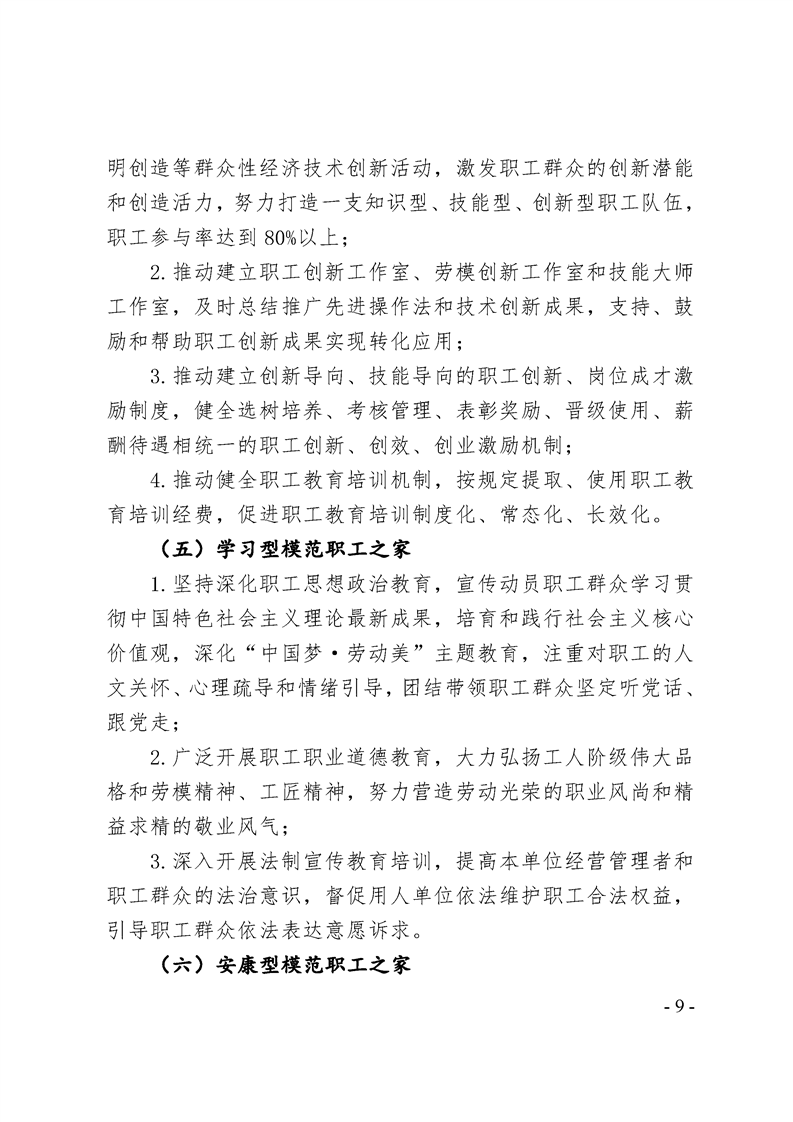 明创造等群众性经济技术创新活动，激发职工群众的创新潜能和创造活力，努力打造一支知识型、技能型、创新型职工队伍，职工参与率达到 80%以上；

2. 推动建立职工创新工作室、劳模创新工作室和技能大师工作室，及时总结推广先进操作法和技术创新成果，支持、鼓励和帮助职工创新成果实现转化应用；

3. 推动建立创新导向、技能导向的职工创新、岗位成才激励制度，健全选树培养、考核管理、表彰奖励、晋级使用、薪酬待遇相统一的职工创新、创效、创业激励机制；

4. 推动健全职工教育培训机制，按规定提取、使用职工教育培训经费，促进职工教育培训制度化、常态化、长效化。

（五）学习型模范职工之家

1. 坚持深化职工思想政治教育，宣传动员职工群众学习贯彻中国特色社会主义理论最新成果，培育和践行社会主义核心价值观，深化“中国梦·劳动美”主题教育，注重对职工的人文关怀、心理疏导和情绪引导，团结带领职工群众坚定听党话、跟党走；

2. 广泛开展职工职业道德教育，大力弘扬工人阶级伟大品格和劳模精神、工匠精神，努力营造劳动光荣的职业风尚和精益求精的敬业风气；

3. 深入开展法制宣传教育培训，提高本单位经营管理者和职工群众的法治意识，督促用人单位依法维护职工合法权益，引导职工群众依法表达意愿诉求。

（六）安康型模范职工之家

- 9 -